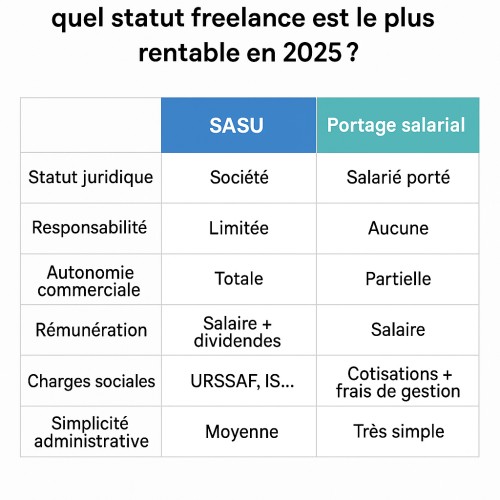 quel statut freelance est le plus rentable en 2025 ?

| | SASU | Portage salarial |
|---|---|---|
| Statut juridique | Société | Salarié porté |
| Responsabilité | Limitée | Aucune |
| Autonomie commerciale | Totale | Partielle |
| Rémunération | Salaire + dividendes | Salaire |
| Charges sociales | URSSAF, IS... | Cotisations + frais de gestion |
| Simplicité administrative | Moyenne | Très simple |